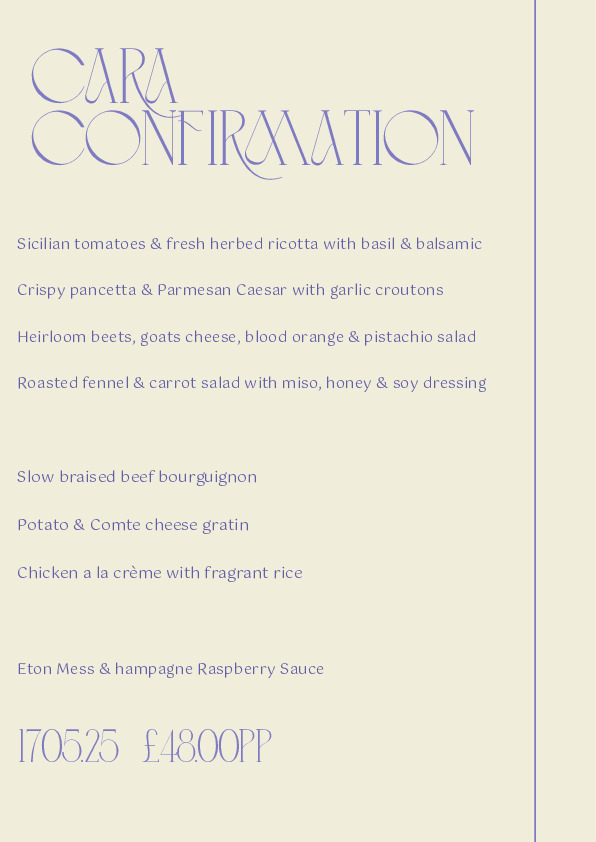 CARA CONFIRMATION

Sicilian tomatoes & fresh herbed ricotta with basil & balsamic

Crispy pancetta & Parmesan Caesar with garlic croutons

Heirloom beets, goats cheese, blood orange & pistachio salad

Roasted fennel & carrot salad with miso, honey & soy dressing

Slow braised beef bourguignon

Potato & Comte cheese gratin

Chicken a la crème with fragrant rice

Eton Mess & hampagne Raspberry Sauce

17.05.25 £48.00PP